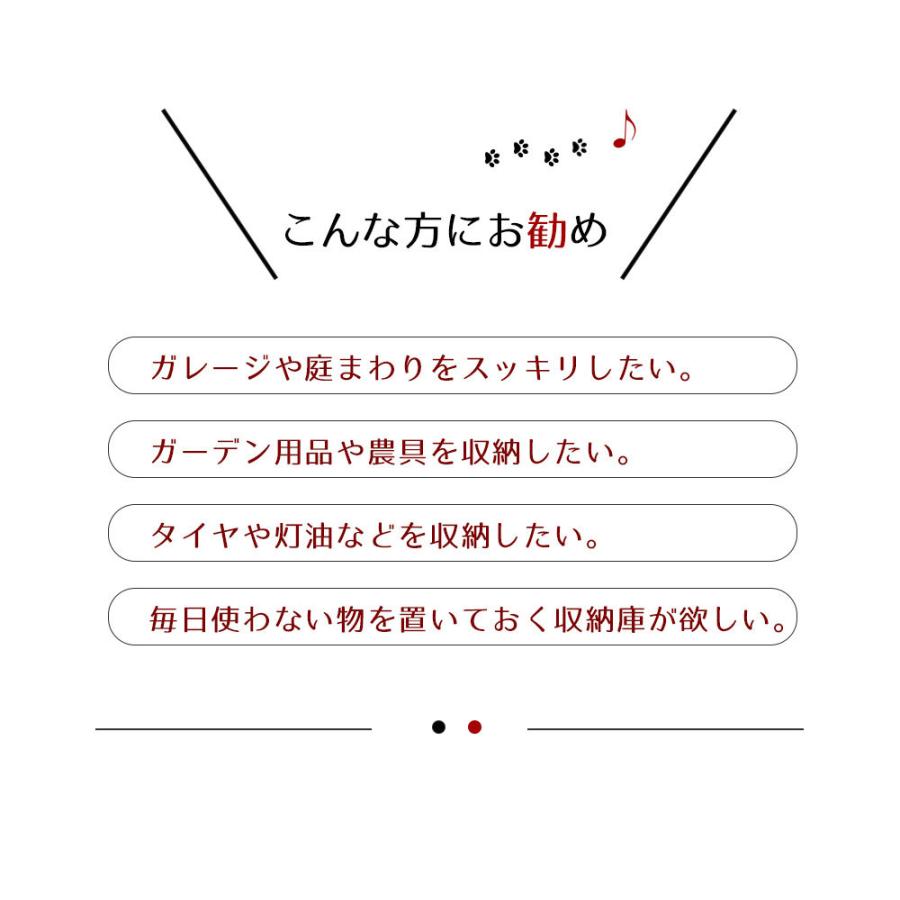 こんな方にお勧め

ガレージや庭まわりをスッキリしたい。

ガーデン用品や農具を収納したい。

タイヤや灯油などを収納したい。

毎日使わない物を置いておく収納庫が欲しい。